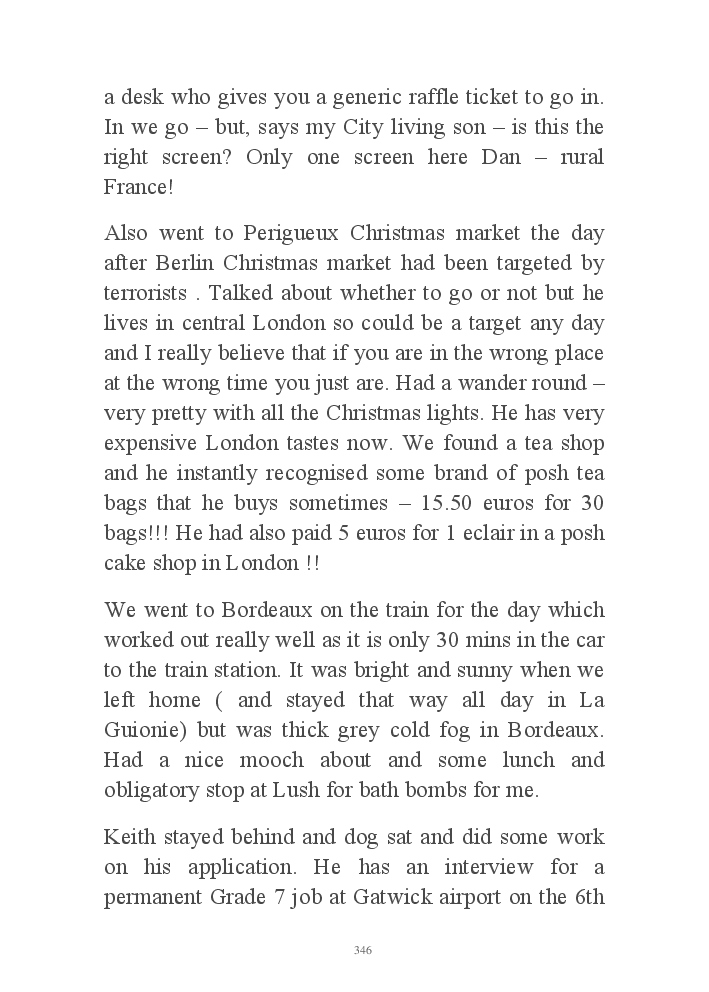 a desk who gives you a generic raffle ticket to go in. In we go – but, says my City living son – is this the right screen? Only one screen here Dan – rural France!

Also went to Perigueux Christmas market the day after Berlin Christmas market had been targeted by terrorists . Talked about whether to go or not but he lives in central London so could be a target any day and I really believe that if you are in the wrong place at the wrong time you just are. Had a wander round – very pretty with all the Christmas lights. He has very expensive London tastes now. We found a tea shop and he instantly recognised some brand of posh tea bags that he buys sometimes – 15.50 euros for 30 bags!!! He had also paid 5 euros for 1 eclair in a posh cake shop in London !!

We went to Bordeaux on the train for the day which worked out really well as it is only 30 mins in the car to the train station. It was bright and sunny when we left home ( and stayed that way all day in La Guionie) but was thick grey cold fog in Bordeaux. Had a nice mooch about and some lunch and obligatory stop at Lush for bath bombs for me.

Keith stayed behind and dog sat and did some work on his application. He has an interview for a permanent Grade 7 job at Gatwick airport on the 6th

346